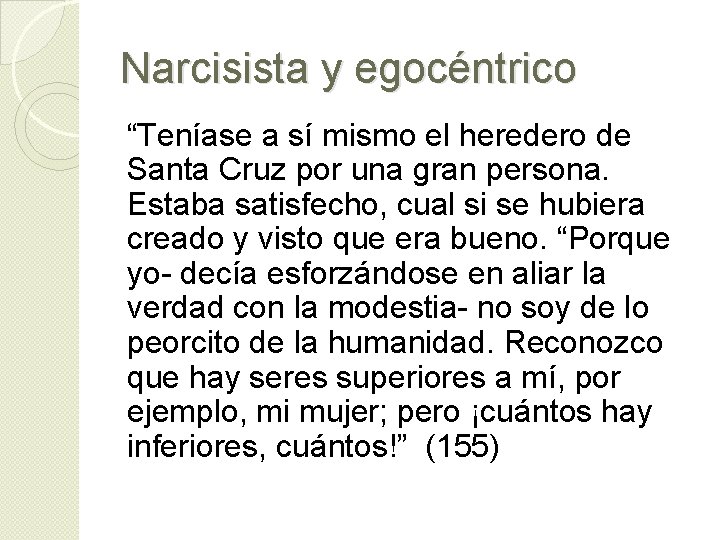 Narcisista y egocéntrico

“Teníase a sí mismo el heredero de Santa Cruz por una gran persona. Estaba satisfecho, cual si se hubiera creado y visto que era bueno. “Porque yo- decía esforzándose en aliar la verdad con la modestia- no soy de lo peorcito de la humanidad. Reconozco que hay seres superiores a mí, por ejemplo, mi mujer; pero ¡cuántos hay inferiores, cuántos!” (155)